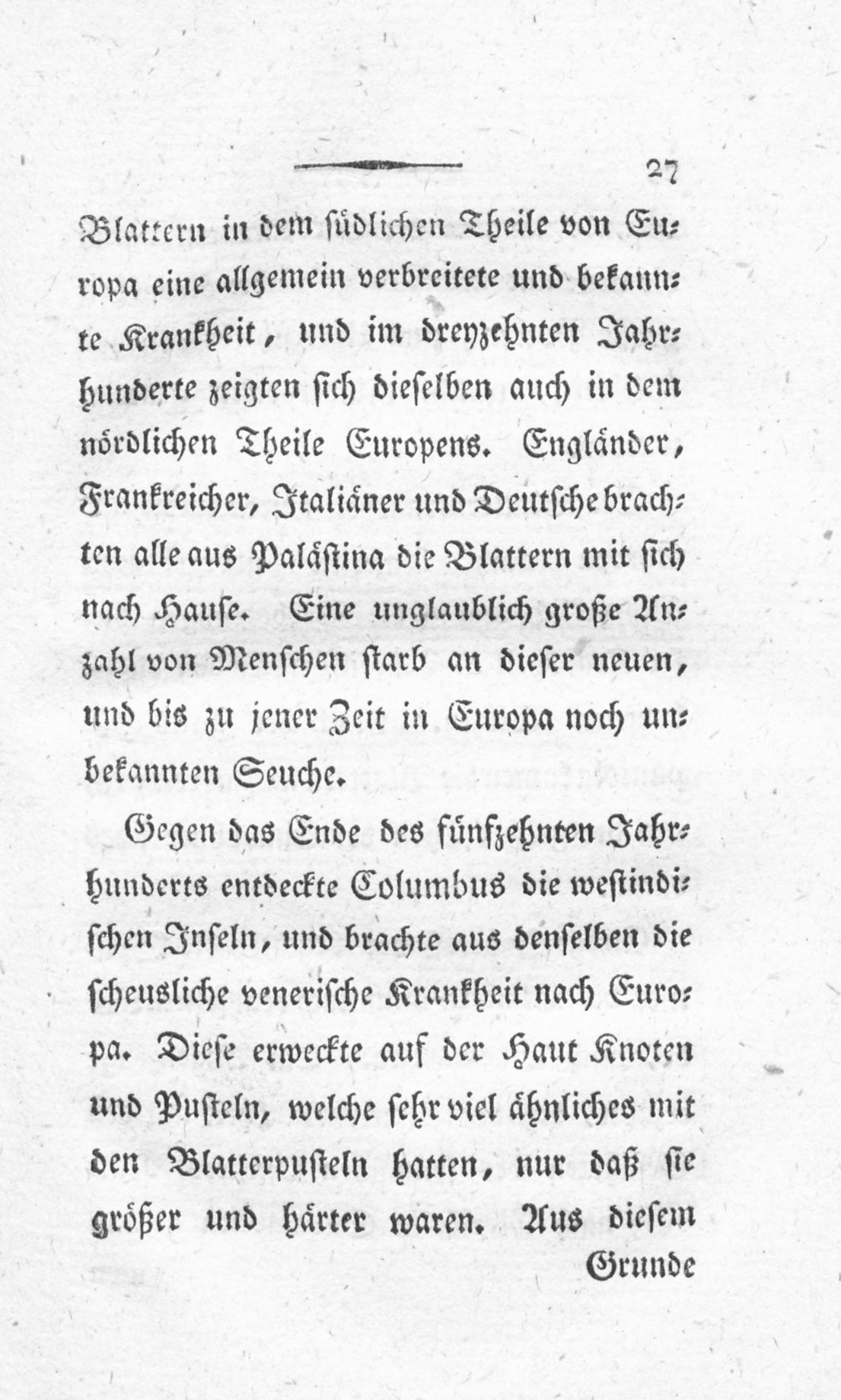 27

Blattern in dem südlichen Theile von Europa eine allgemein verbreitete und bekannte Krankheit, und im dreyzehnten Jahrhunderte zeigten sich dieselben auch in dem nördlichen Theile Europens. Engländer, Frankreicher, Italiäner und Deutsche brachten alle aus Palästina die Blattern mit sich nach Hause. Eine unglaublich große Anzahl von Menschen starb an dieser neuen, und bis zu jener Zeit in Europa noch unbekannten Seuche.

Gegen das Ende des fünfzehnten Jahrhunderts entdeckte Columbus die westindischen Inseln, und brachte aus denselben die scheusliche venerische Krankheit nach Europa. Diese erweckte auf der Haut Knoten und Pusteln, welche sehr viel ähnliches mit den Blatterpusteln hatten, nur daß sie größer und härter waren. Aus diesem

Grunde